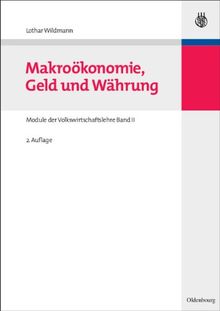 Lothar Wildmann

Makroökonomie, Geld und Währung

Module der Volkswirtschaftslehre Band II

2. Auflage

Oldenbourg